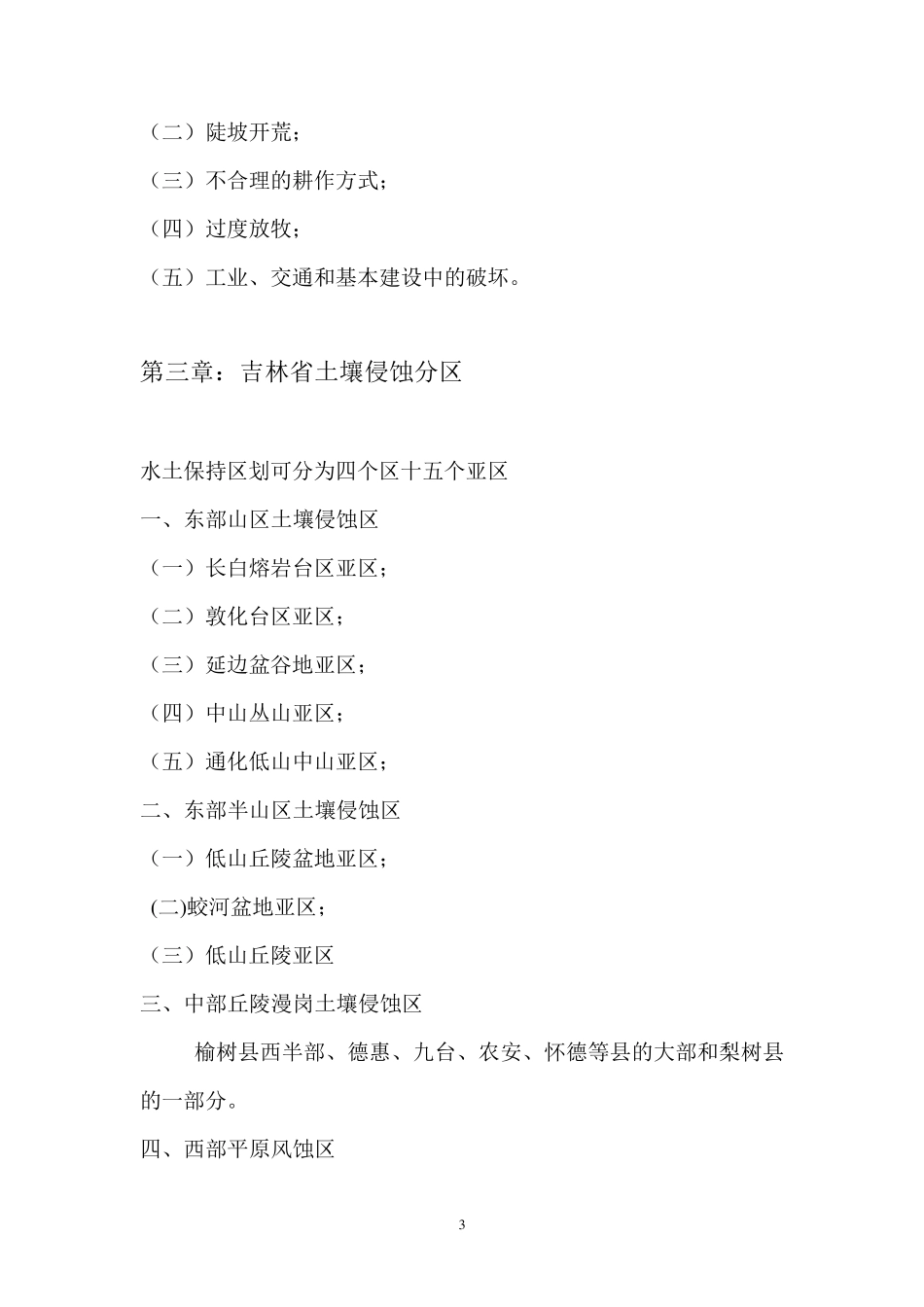 （二）陡坡开荒；

（三）不合理的耕作方式；

（四）过度放牧；

（五）工业、交通和基本建设中的破坏。

第三章：吉林省土壤侵蚀分区

水土保持区划可分为四个区十五个亚区

一、东部山区土壤侵蚀区

（一）长白熔岩台区亚区；

（二）敦化台区亚区；

（三）延边盆谷地亚区；

（四）中山丛山亚区；

（五）通化低山中山亚区；

二、东部半山区土壤侵蚀区

（一）低山丘陵盆地亚区；

(二)蛟河盆地亚区；

（三）低山丘陵亚区

三、中部丘陵漫岗土壤侵蚀区

榆树县西半部、德惠、九台、农安、怀德等县的大部和梨树县的一部分。

四、西部平原风蚀区

3